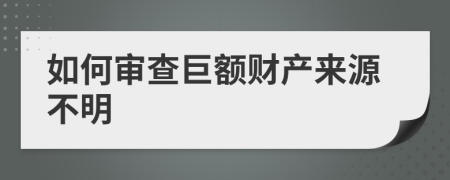 如何审查巨额财产来源不明